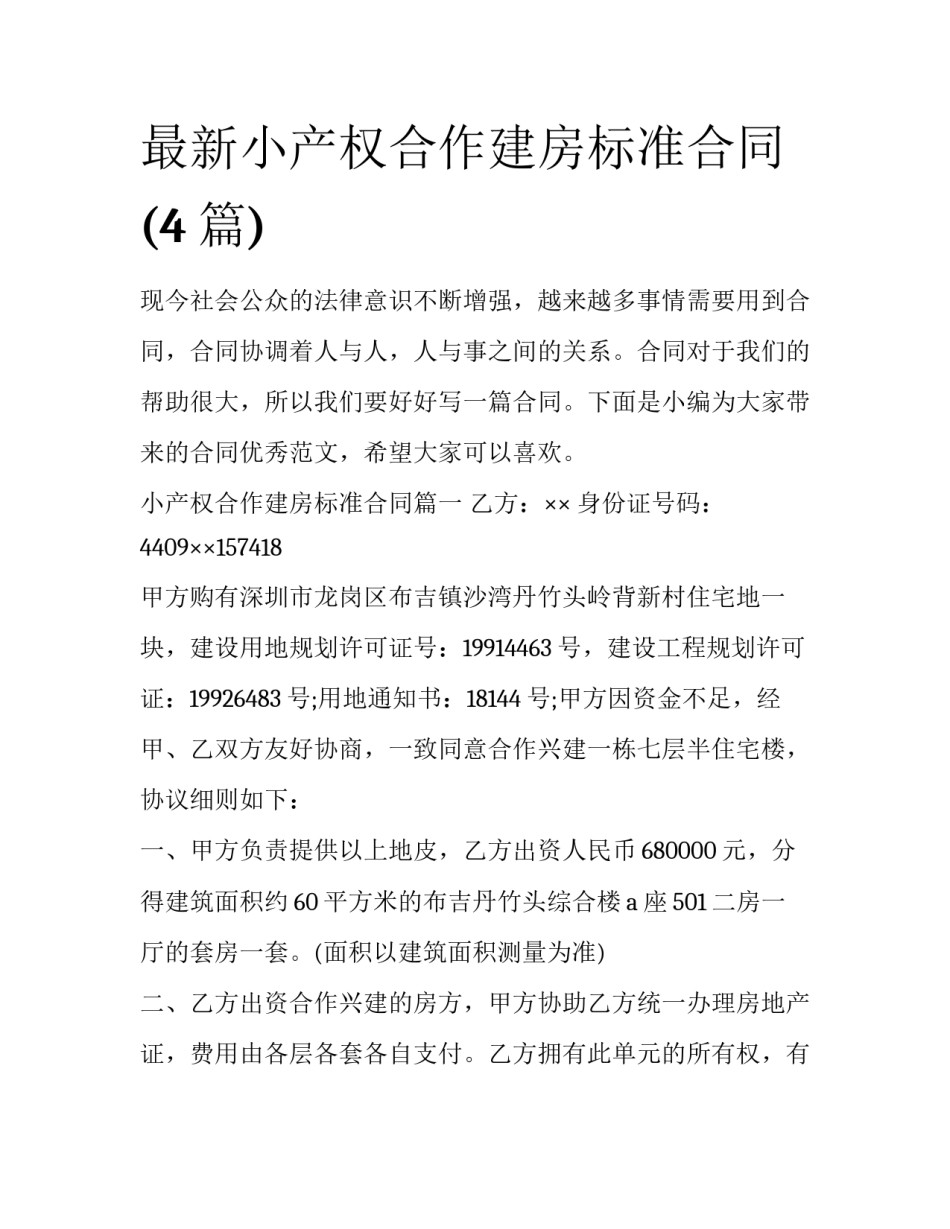 最新小产权合作建房标准合同(4 篇)

现今社会公众的法律意识不断增强，越来越多事情需要用到合同，合同协调着人与人，人与事之间的关系。合同对于我们的帮助很大，所以我们要好好写一篇合同。下面是小编为大家带来的合同优秀范文，希望大家可以喜欢。

小产权合作建房标准合同篇一 乙方：×× 身份证号码：4409××157418

甲方购有深圳市龙岗区布吉镇沙湾丹竹头岭背新村住宅地一块，建设用地规划许可证号：19914463 号，建设工程规划许可证：19926483 号;用地通知书：18144 号;甲方因资金不足，经甲、乙双方友好协商，一致同意合作兴建一栋七层半住宅楼，协议细则如下：

一、甲方负责提供以上地皮，乙方出资人民币 680000 元，分得建筑面积约 60 平方米的布吉丹竹头综合楼 a 座 501 二房一厅的套房一套。(面积以建筑面积测量为准)

二、乙方出资合作兴建的房方，甲方协助乙方统一办理房地产证，费用由各层各套各自支付。乙方拥有此单元的所有权，有